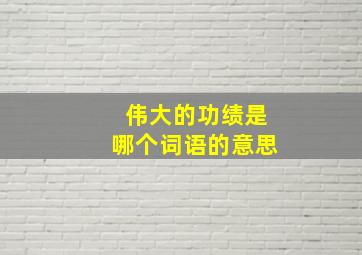 伟大的功绩是
哪个词语的意思